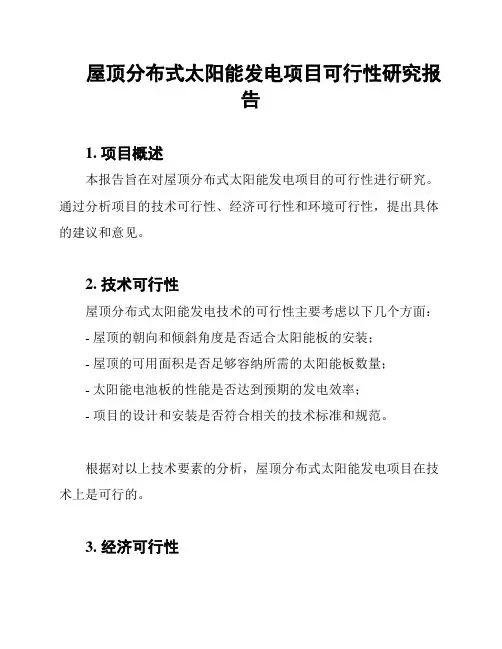 屋顶分布式太阳能发电项目可行性研究报告

1. 项目概述

本报告旨在对屋顶分布式太阳能发电项目的可行性进行研究。通过分析项目的技术可行性、经济可行性和环境可行性，提出具体的建议和意见。

2. 技术可行性

屋顶分布式太阳能发电技术的可行性主要考虑以下几个方面：

- 屋顶的朝向和倾斜角度是否适合太阳能板的安装；
- 屋顶的可用面积是否足够容纳所需的太阳能板数量；
- 太阳能电池板的性能是否达到预期的发电效率；
- 项目的设计和安装是否符合相关的技术标准和规范。

根据对以上技术要素的分析，屋顶分布式太阳能发电项目在技术上是可行的。

3. 经济可行性